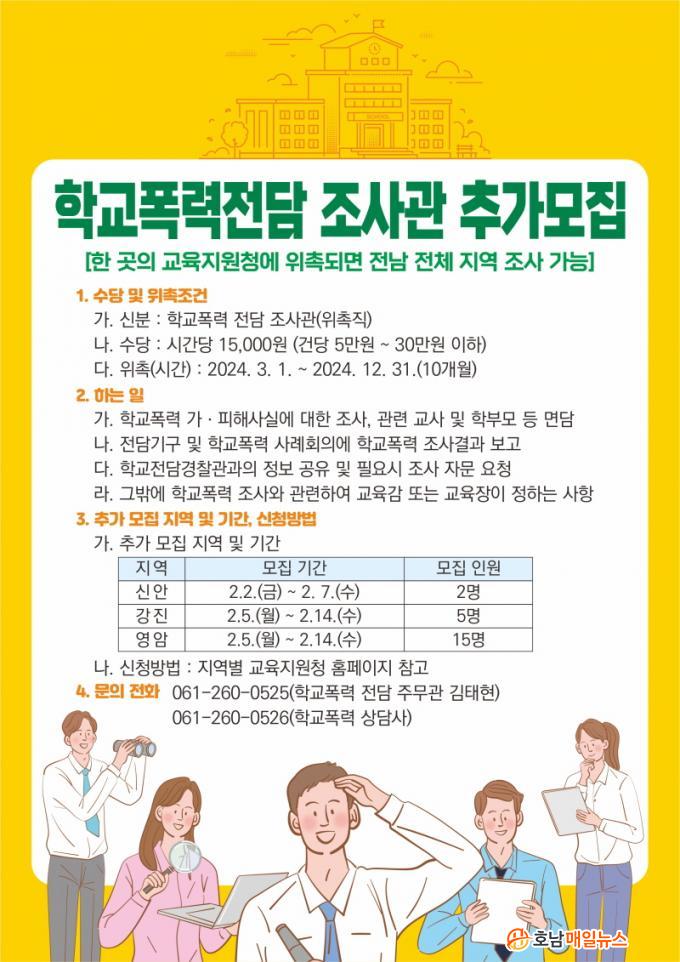 SCHOOL

학교폭력전담 조사관 추가모집

[한 곳의 교육지원청에 위촉되면 전남 전체 지역 조사 가능]

1. 수당 및 위촉조건
가. 신분 : 학교폭력 전담 조사관(위촉직)
나. 수당 : 시간당 15,000원 (건당 5만원 ~ 30만원 이하)
다. 위촉(시간) : 2024. 3. 1. ~ 2024. 12. 31.(10개월)

2. 하는 일
가. 학교폭력 가 · 피해사실에 대한 조사, 관련 교사 및 학부모 등 면담
나. 전담기구 및 학교폭력 사례회의에 학교폭력 조사결과 보고
다. 학교전담경찰관과의 정보 공유 및 필요시 조사 자문 요청
라. 그밖에 학교폭력 조사와 관련하여 교육감 또는 교육장이 정하는 사항

3. 추가 모집 지역 및 기간, 신청방법
가. 추가 모집 지역 및 기간

| 지역 | 모집 기간 | 모집 인원 |
|---|---|---|
| 신안 | 2.2.(금) ~ 2. 7.(수) | 2명 |
| 강진 | 2.5.(월) ~ 2.14.(수) | 5명 |
| 영암 | 2.5.(월) ~ 2.14.(수) | 15명 |

나. 신청방법 : 지역별 교육지원청 홈페이지 참고

4. 문의 전화 061-260-0525(학교폭력 전담 주무관 김태현)
061-260-0526(학교폭력 상담사)

호남매일뉴스